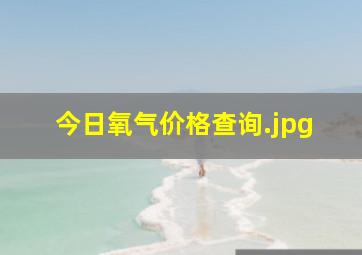 今日氧气价格查询.jpg